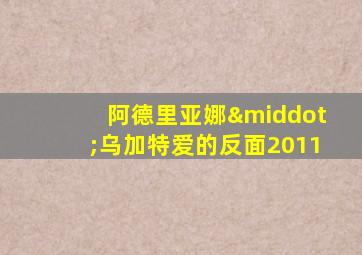 阿德里亚娜&middot;乌加特爱的反面2011